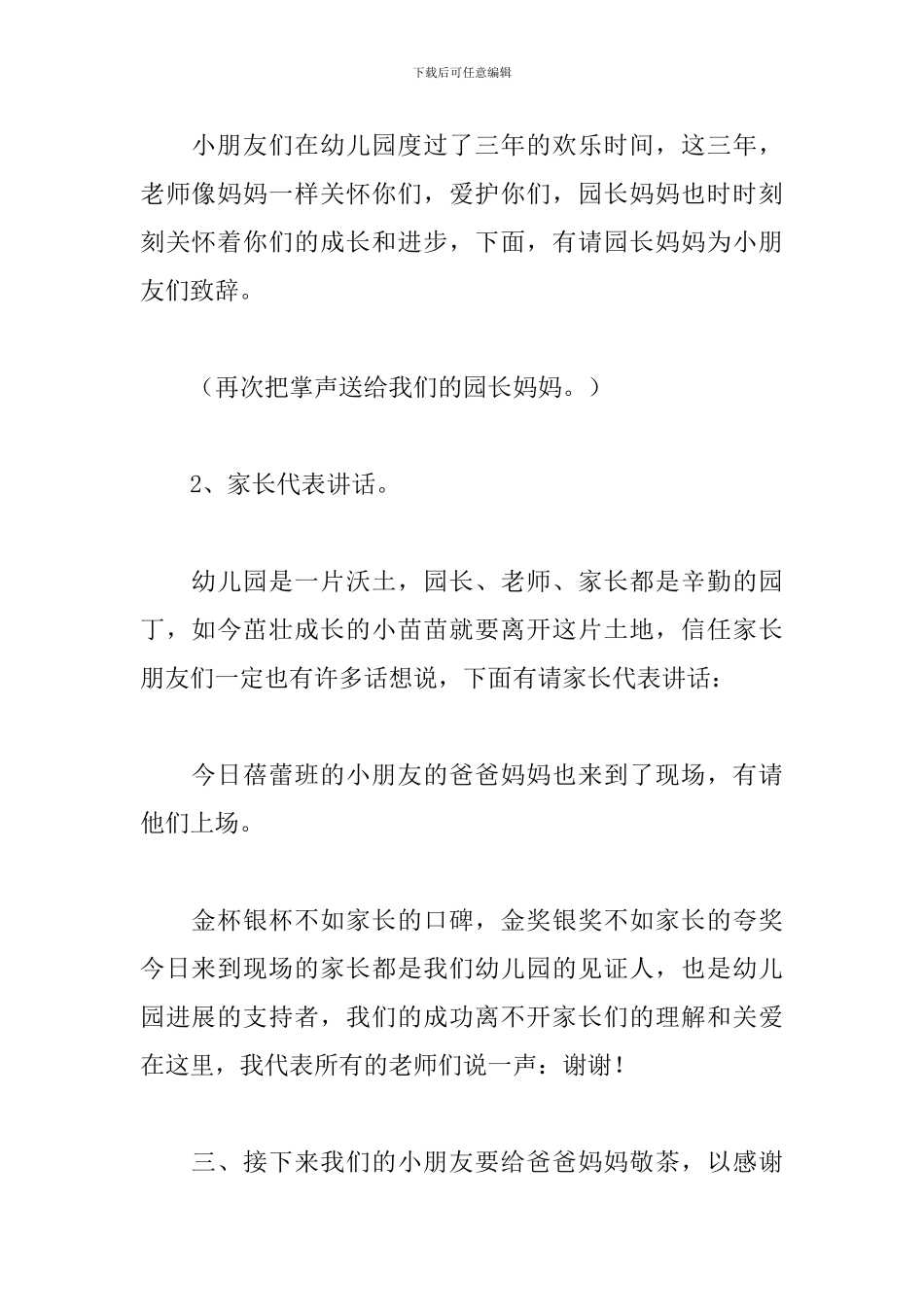 下载后可任意编辑

小朋友们在幼儿园度过了三年的欢乐时间，这三年，老师像妈妈一样关怀你们，爱护你们，园长妈妈也时时刻刻关怀着你们的成长和进步，下面，有请园长妈妈为小朋友们致辞。

（再次把掌声送给我们的园长妈妈。）

2、家长代表讲话。

幼儿园是一片沃土，园长、老师、家长都是辛勤的园丁，如今茁壮成长的小苗苗就要离开这片土地，信任家长朋友们一定也有许多话想说，下面有请家长代表讲话：

今日蓓蕾班的小朋友的爸爸妈妈也来到了现场，有请他们上场。

金杯银杯不如家长的口碑，金奖银奖不如家长的夸奖今日来到现场的家长都是我们幼儿园的见证人，也是幼儿园进展的支持者，我们的成功离不开家长们的理解和关爱在这里，我代表所有的老师们说一声：谢谢！

三、接下来我们的小朋友要给爸爸妈妈敬茶，以感谢